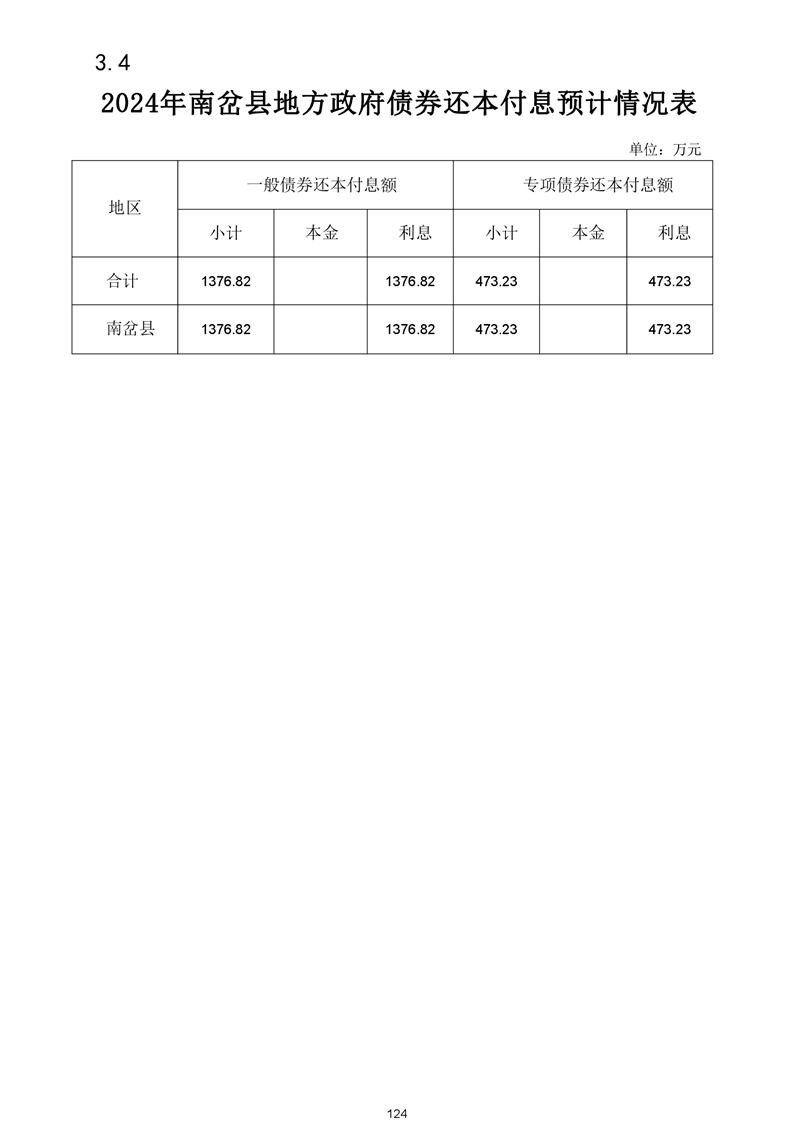 3.4

2024年南岔县地方政府债券还本付息预计情况表

单位：万元

| 地区 | 一般债券还本付息额 | | | 专项债券还本付息额 | | |
|---|---|---|---|---|---|---|
| | 小计 | 本金 | 利息 | 小计 | 本金 | 利息 |
| 合计 | 1376.82 | | 1376.82 | 473.23 | | 473.23 |
| 南岔县 | 1376.82 | | 1376.82 | 473.23 | | 473.23 |

124